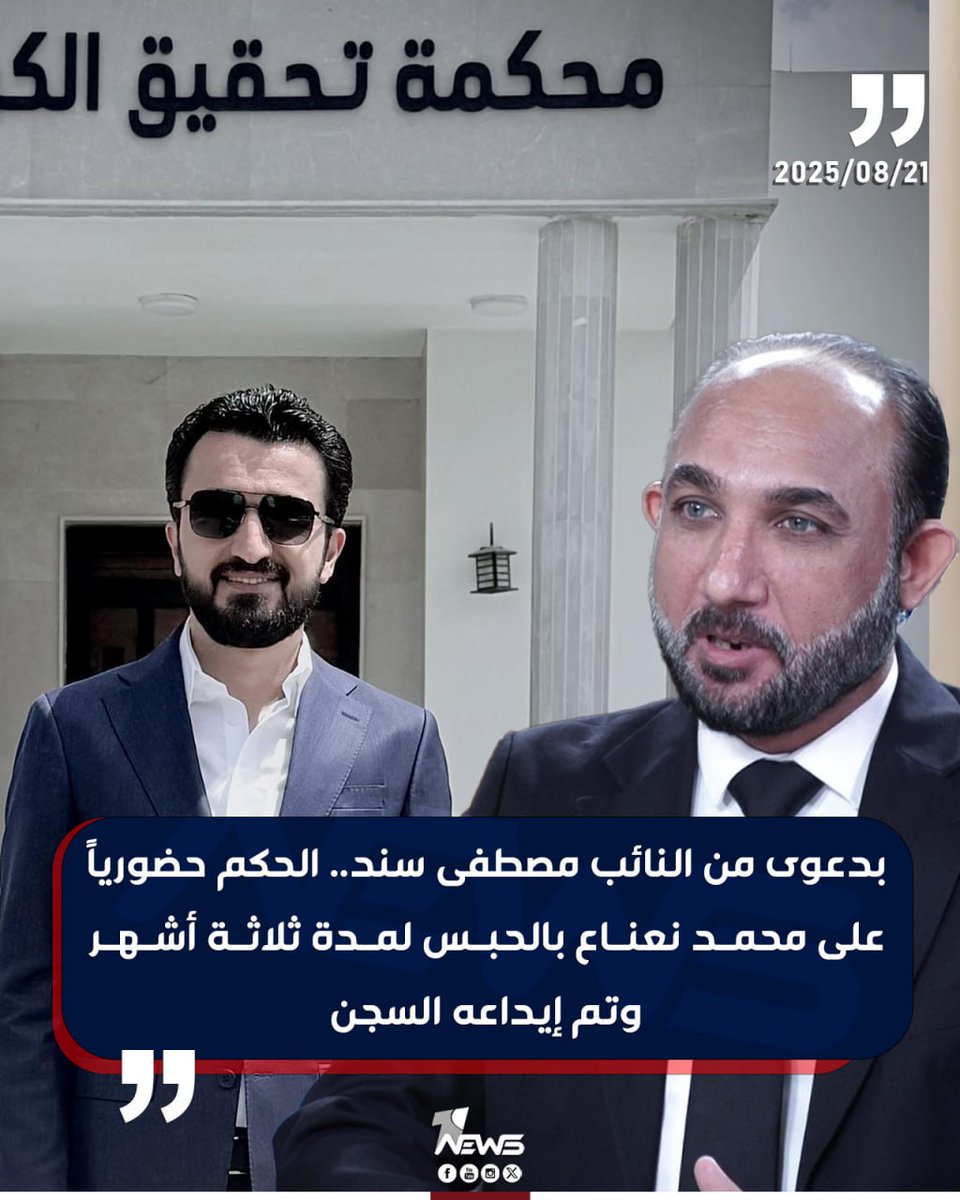 محكمة تحقيق الك

2025/08/21

بدعوى من النائب مصطفى سند.. الحكم حضورياً على محمد نعناع بالحبس لمدة ثلاثة أشهر وتم إيداعه السجن

1NEWS